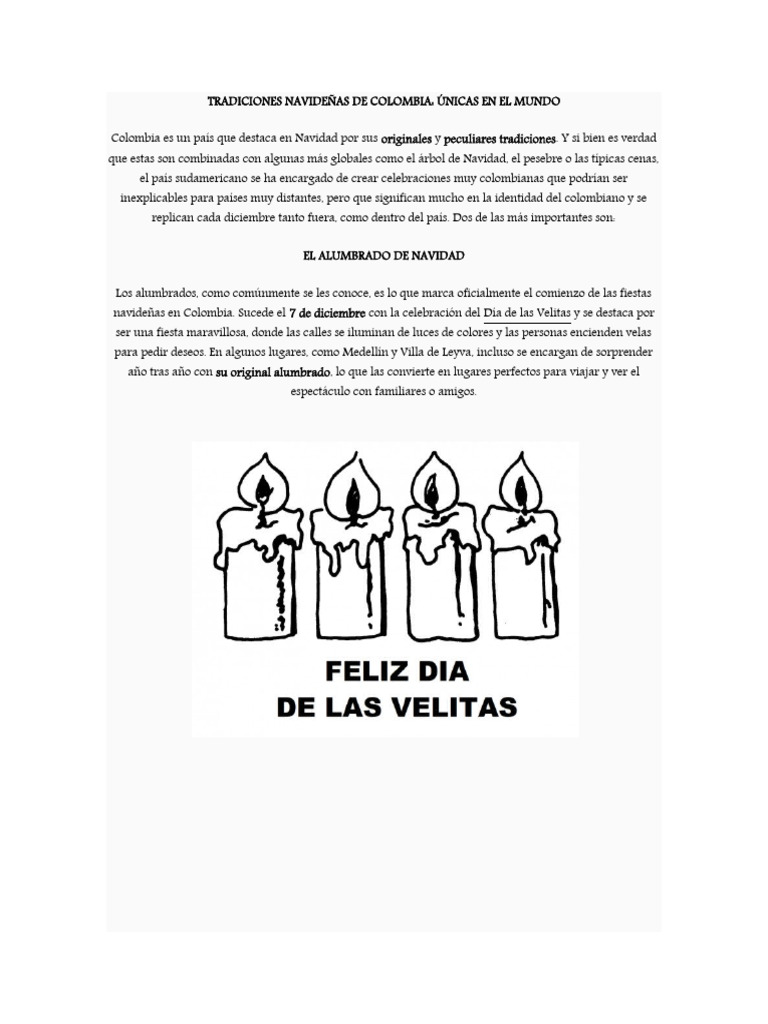 TRADICIONES NAVIDEÑAS DE COLOMBIA: ÚNICAS EN EL MUNDO

Colombia es un país que destaca en Navidad por sus originales y peculiares tradiciones. Y si bien es verdad que estas son combinadas con algunas más globales como el árbol de Navidad, el pesebre o las típicas cenas, el país sudamericano se ha encargado de crear celebraciones muy colombianas que podrían ser inexplicables para países muy distantes, pero que significan mucho en la identidad del colombiano y se replican cada diciembre tanto fuera, como dentro del país. Dos de las más importantes son:

EL ALUMBRADO DE NAVIDAD

Los alumbrados, como comúnmente se les conoce, es lo que marca oficialmente el comienzo de las fiestas navideñas en Colombia. Sucede el 7 de diciembre con la celebración del Día de las Velitas y se destaca por ser una fiesta maravillosa, donde las calles se iluminan de luces de colores y las personas encienden velas para pedir deseos. En algunos lugares, como Medellín y Villa de Leyva, incluso se encargan de sorprender año tras año con su original alumbrado, lo que las convierte en lugares perfectos para viajar y ver el espectáculo con familiares o amigos.

FELIZ DIA
DE LAS VELITAS